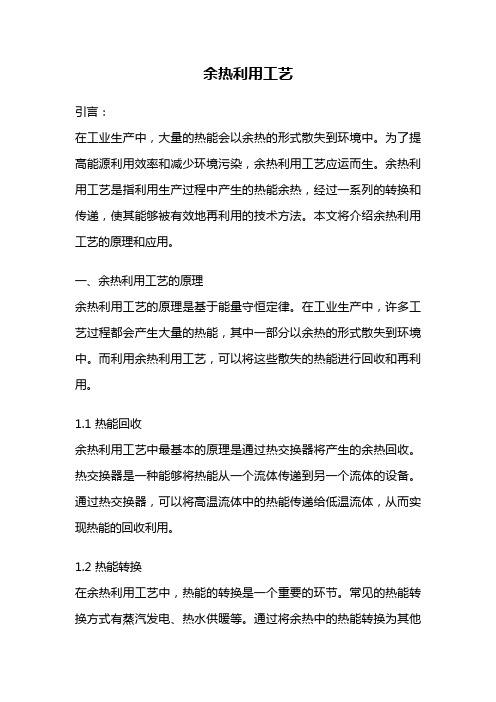 余热利用工艺

引言：

在工业生产中，大量的热能会以余热的形式散失到环境中。为了提高能源利用效率和减少环境污染，余热利用工艺应运而生。余热利用工艺是指利用生产过程中产生的热能余热，经过一系列的转换和传递，使其能够被有效地再利用的技术方法。本文将介绍余热利用工艺的原理和应用。

一、余热利用工艺的原理

余热利用工艺的原理是基于能量守恒定律。在工业生产中，许多工艺过程都会产生大量的热能，其中一部分以余热的形式散失到环境中。而利用余热利用工艺，可以将这些散失的热能进行回收和再利用。

1.1 热能回收

余热利用工艺中最基本的原理是通过热交换器将产生的余热回收。热交换器是一种能够将热能从一个流体传递到另一个流体的设备。通过热交换器，可以将高温流体中的热能传递给低温流体，从而实现热能的回收利用。

1.2 热能转换

在余热利用工艺中，热能的转换是一个重要的环节。常见的热能转换方式有蒸汽发电、热水供暖等。通过将余热中的热能转换为其他